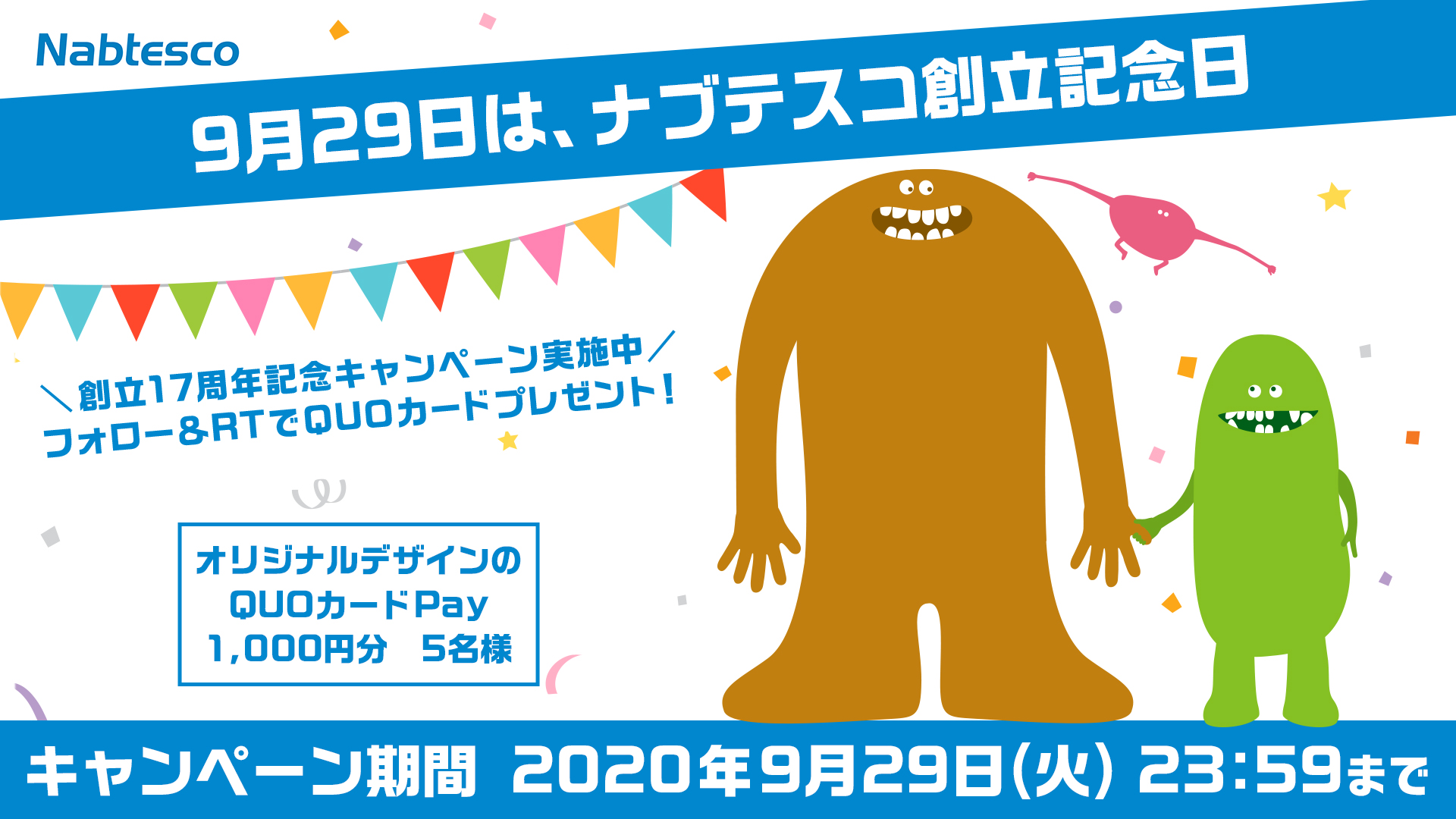 Nabtesco

9月29日は、ナブテスコ創立記念日

＼創立17周年記念キャンペーン実施中／
フォロー&RTでQUOカードプレゼント！

オリジナルデザインの
QUOカードPay
1,000円分　5名様

キャンペーン期間　2020年9月29日(火) 23:59まで